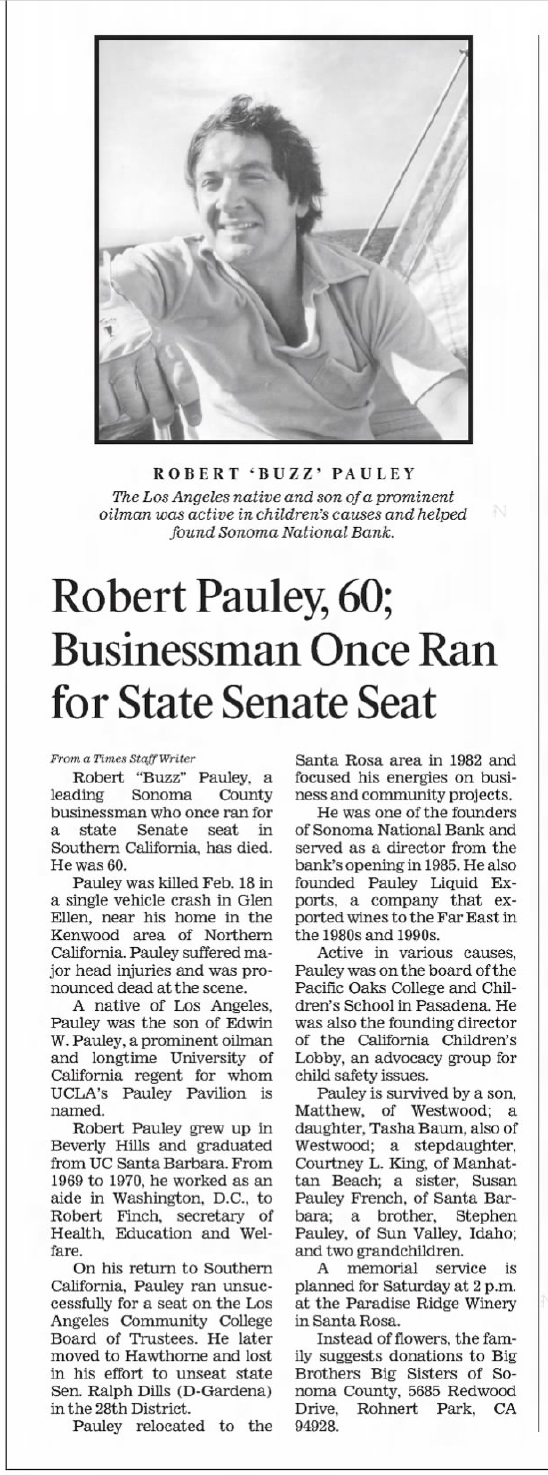 ROBERT 'BUZZ' PAULEY
The Los Angeles native and son of a prominent oilman was active in children's causes and helped found Sonoma National Bank.

Robert Pauley, 60; Businessman Once Ran for State Senate Seat

From a Times Staff Writer

Robert "Buzz" Pauley, a leading Sonoma County businessman who once ran for a state Senate seat in Southern California, has died. He was 60.

Pauley was killed Feb. 18 in a single vehicle crash in Glen Ellen, near his home in the Kenwood area of Northern California. Pauley suffered major head injuries and was pronounced dead at the scene.

A native of Los Angeles, Pauley was the son of Edwin W. Pauley, a prominent oilman and longtime University of California regent for whom UCLA's Pauley Pavilion is named.

Robert Pauley grew up in Beverly Hills and graduated from UC Santa Barbara. From 1969 to 1970, he worked as an aide in Washington, D.C., to Robert Finch, secretary of Health, Education and Welfare.

On his return to Southern California, Pauley ran unsuccessfully for a seat on the Los Angeles Community College Board of Trustees. He later moved to Hawthorne and lost in his effort to unseat state Sen. Ralph Dills (D-Gardena) in the 28th District.

Pauley relocated to the Santa Rosa area in 1982 and focused his energies on business and community projects.

He was one of the founders of Sonoma National Bank and served as a director from the bank's opening in 1985. He also founded Pauley Liquid Exports, a company that exported wines to the Far East in the 1980s and 1990s.

Active in various causes, Pauley was on the board of the Pacific Oaks College and Children's School in Pasadena. He was also the founding director of the California Children's Lobby, an advocacy group for child safety issues.

Pauley is survived by a son, Matthew, of Westwood; a daughter, Tasha Baum, also of Westwood; a stepdaughter, Courtney L. King, of Manhattan Beach; a sister, Susan Pauley French, of Santa Barbara; a brother, Stephen Pauley, of Sun Valley, Idaho; and two grandchildren.

A memorial service is planned for Saturday at 2 p.m. at the Paradise Ridge Winery in Santa Rosa.

Instead of flowers, the family suggests donations to Big Brothers Big Sisters of Sonoma County, 5685 Redwood Drive, Rohnert Park, CA 94928.